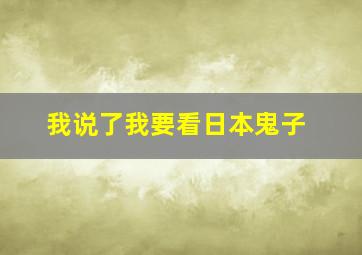 我说了我要看日本鬼子